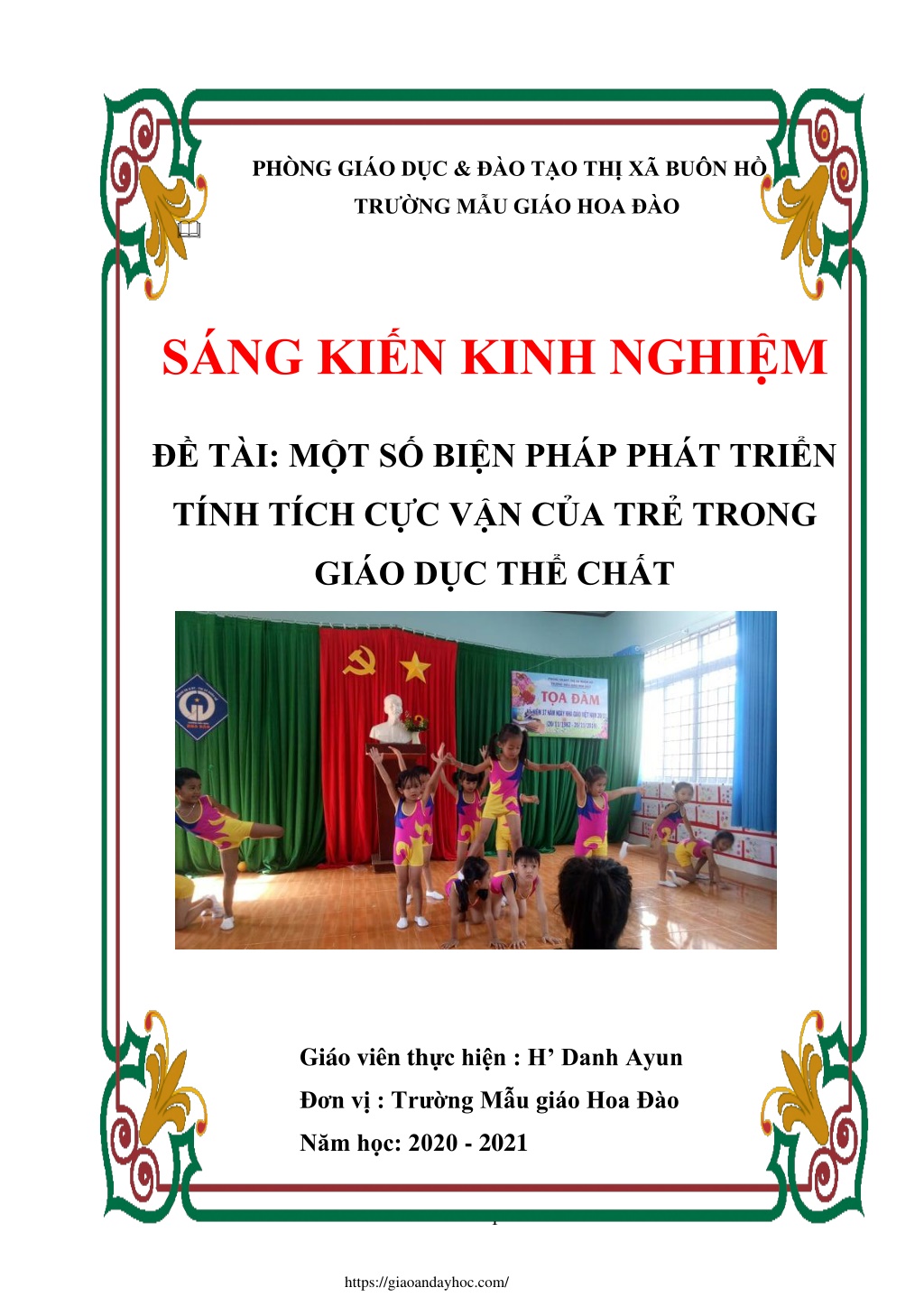 PHÒNG GIÁO DỤC & ĐÀO TẠO THỊ XÃ BUÔN HỒ
TRƯỜNG MẪU GIÁO HOA ĐÀO

SÁNG KIẾN KINH NGHIỆM

ĐỀ TÀI: MỘT SỐ BIỆN PHÁP PHÁT TRIỂN TÍNH TÍCH CỰC VẬN CỦA TRẺ TRONG GIÁO DỤC THỂ CHẤT

TỌA ĐÀM

Giáo viên thực hiện : H' Danh Ayun
Đơn vị : Trường Mẫu giáo Hoa Đào
Năm học: 2020 - 2021

https://giaoandayhoc.com/